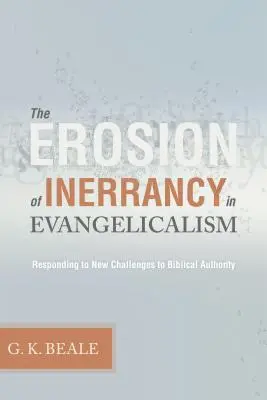 The EROSION of INERRANCY in EVANGELICALISM

Responding to New Challenges to Biblical Authority

G. K. BEALE